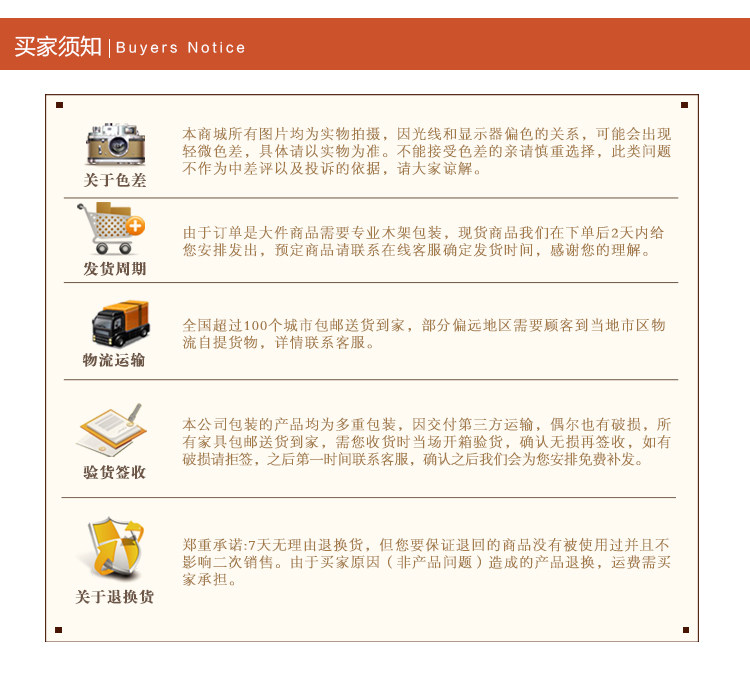 买家须知 | Buyers Notice

关于色差

本商城所有图片均为实物拍摄，因光线和显示器偏色的关系，可能会出现轻微色差，具体请以实物为准。不能接受色差的亲请慎重选择，此类问题不作为中差评以及投诉的依据，请大家谅解。

发货周期

由于订单是大件商品需要专业木架包装，现货商品我们在下单后2天内给您安排发出，预定商品请联系在线客服确定发货时间，感谢您的理解。

物流运输

全国超过100个城市包邮送货到家，部分偏远地区需要顾客到当地市区物流自提货物，详情联系客服。

验货签收

本公司包装的产品均为多重包装，因交付第三方运输，偶尔也有破损，所有家具包邮送货到家，需您收货时当场开箱验货，确认无损再签收，如有破损请拒签，之后第一时间联系客服，确认之后我们会为您安排免费补发。

关于退换货

郑重承诺:7天无理由退换货，但您要保证退回的商品没有被使用过并且不影响二次销售。由于买家原因（非产品问题）造成的产品退换，运费需买家承担。